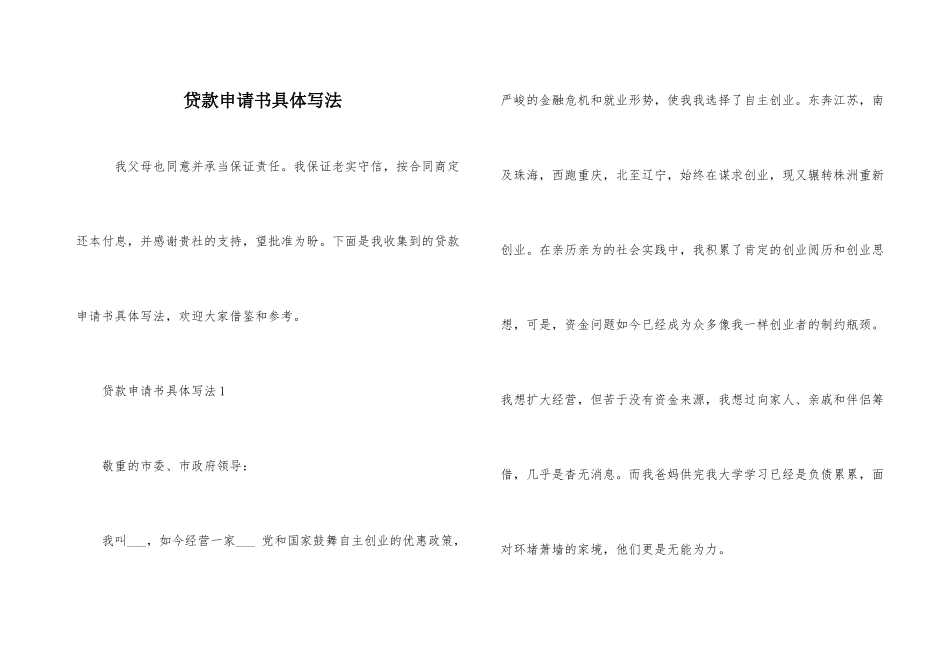 贷款申请书具体写法

我父母也同意并承当保证责任。我保证老实守信，按合同商定还本付息，并感谢贵社的支持，望批准为盼。下面是我收集到的贷款申请书具体写法，欢迎大家借鉴和参考。

贷款申请书具体写法 1

敬重的市委、市政府领导：

我叫___，如今经营一家___ 党和国家鼓舞自主创业的优惠政策，严峻的金融危机和就业形势，使我我选择了自主创业。东奔江苏，南及珠海，西跑重庆，北至辽宁，始终在谋求创业，现又辗转株洲重新创业。在亲历亲为的社会实践中，我积累了肯定的创业阅历和创业思想，可是，资金问题如今已经成为众多像我一样创业者的制约瓶颈。我想扩大经营，但苦于没有资金来源，我想过向家人、亲戚和伴侣筹借，几乎是杳无消息。而我爸妈供完我大学学习已经是负债累累，面对环堵萧墙的家境，他们更是无能为力。